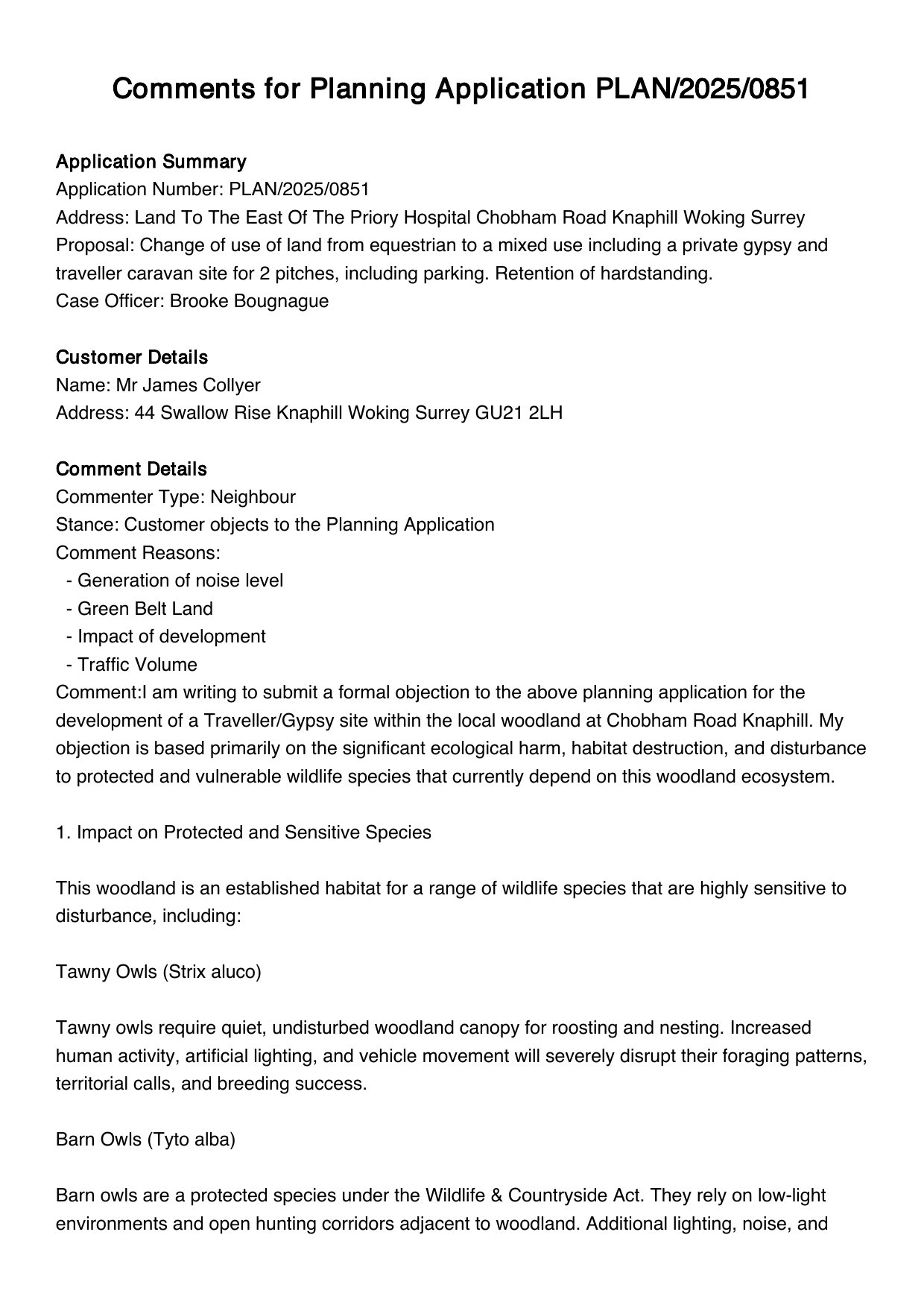 Comments for Planning Application PLAN/2025/0851

Application Summary
Application Number: PLAN/2025/0851
Address: Land To The East Of The Priory Hospital Chobham Road Knaphill Woking Surrey
Proposal: Change of use of land from equestrian to a mixed use including a private gypsy and traveller caravan site for 2 pitches, including parking. Retention of hardstanding.
Case Officer: Brooke Bougnague

Customer Details
Name: Mr James Collyer
Address: 44 Swallow Rise Knaphill Woking Surrey GU21 2LH

Comment Details
Commenter Type: Neighbour
Stance: Customer objects to the Planning Application
Comment Reasons:
- Generation of noise level
- Green Belt Land
- Impact of development
- Traffic Volume
Comment:I am writing to submit a formal objection to the above planning application for the development of a Traveller/Gypsy site within the local woodland at Chobham Road Knaphill. My objection is based primarily on the significant ecological harm, habitat destruction, and disturbance to protected and vulnerable wildlife species that currently depend on this woodland ecosystem.

1. Impact on Protected and Sensitive Species

This woodland is an established habitat for a range of wildlife species that are highly sensitive to disturbance, including:

Tawny Owls (Strix aluco)

Tawny owls require quiet, undisturbed woodland canopy for roosting and nesting. Increased human activity, artificial lighting, and vehicle movement will severely disrupt their foraging patterns, territorial calls, and breeding success.

Barn Owls (Tyto alba)

Barn owls are a protected species under the Wildlife & Countryside Act. They rely on low-light environments and open hunting corridors adjacent to woodland. Additional lighting, noise, and